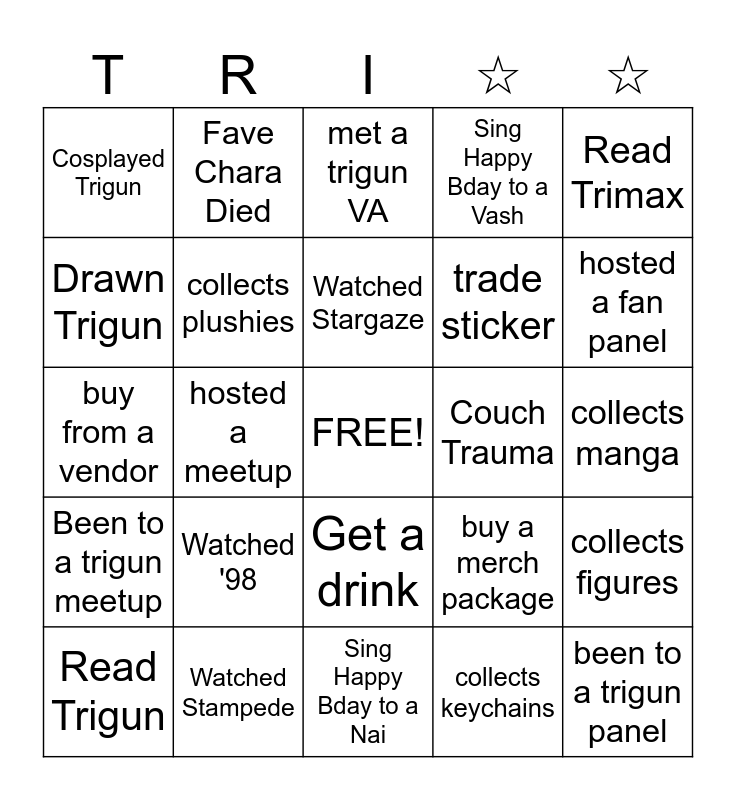 | T | R | I | ☆ | ☆ |
|---|---|---|---|---|
| Cosplayed Trigun | Fave Chara Died | met a trigun VA | Sing Happy Bday to a Vash | Read Trimax |
| Drawn Trigun | collects plushies | Watched Stargaze | trade sticker | hosted a fan panel |
| buy from a vendor | hosted a meetup | FREE! | Couch Trauma | collects manga |
| Been to a trigun meetup | Watched '98 | Get a drink | buy a merch package | collects figures |
| Read Trigun | Watched Stampede | Sing Happy Bday to a Nai | collects keychains | been to a trigun panel |